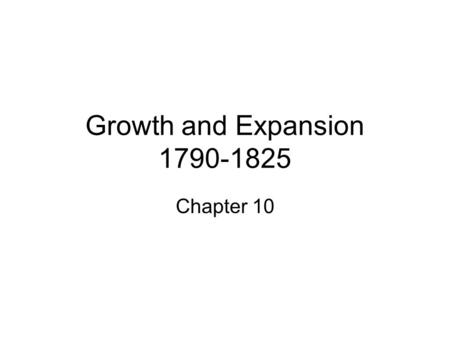 Growth and Expansion 1790-1825

Chapter 10